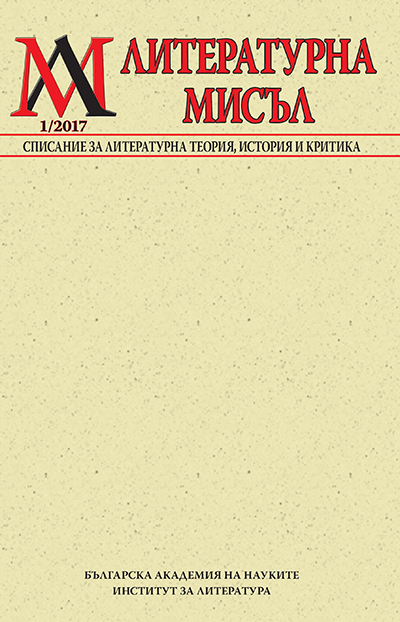 ЛМ
ЛИТЕРАТУРНА МИСЪЛ
1/2017
СПИСАНИЕ ЗА ЛИТЕРАТУРНА ТЕОРИЯ, ИСТОРИЯ И КРИТИКА

БЪЛГАРСКА АКАДЕМИЯ НА НАУКИТЕ
ИНСТИТУТ ЗА ЛИТЕРАТУРА